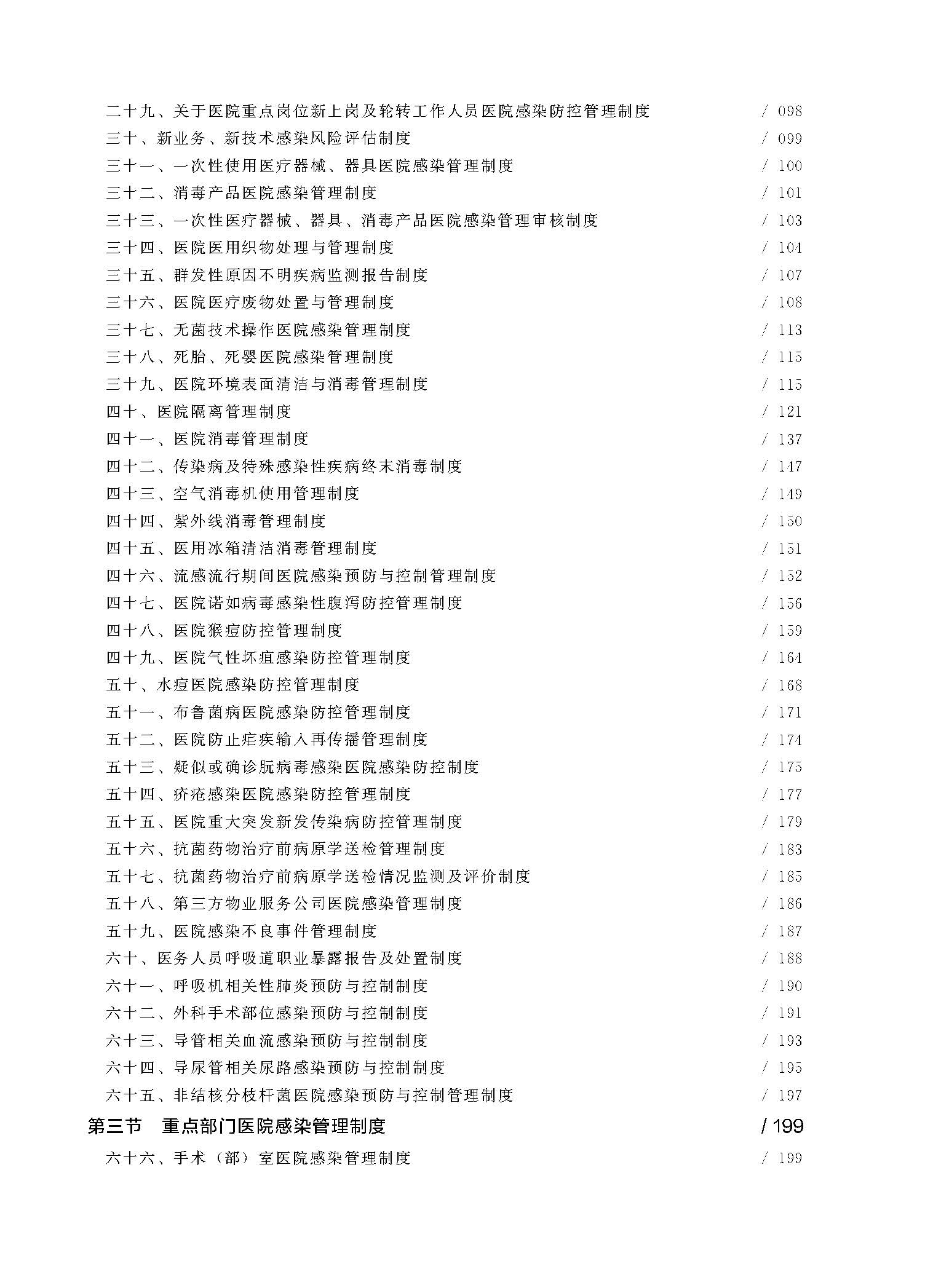 二十九、关于医院重点岗位新上岗及轮转工作人员医院感染防控管理制度 / 098
三十、新业务、新技术感染风险评估制度 / 099
三十一、一次性使用医疗器械、器具医院感染管理制度 / 100
三十二、消毒产品医院感染管理制度 / 101
三十三、一次性医疗器械、器具、消毒产品医院感染管理审核制度 / 103
三十四、医院医用织物处理与管理制度 / 104
三十五、群发性原因不明疾病监测报告制度 / 107
三十六、医院医疗废物处置与管理制度 / 108
三十七、无菌技术操作医院感染管理制度 / 113
三十八、死胎、死婴医院感染管理制度 / 115
三十九、医院环境表面清洁与消毒管理制度 / 115
四十、医院隔离管理制度 / 121
四十一、医院消毒管理制度 / 137
四十二、传染病及特殊感染性疾病终末消毒制度 / 147
四十三、空气消毒机使用管理制度 / 149
四十四、紫外线消毒管理制度 / 150
四十五、医用冰箱清洁消毒管理制度 / 151
四十六、流感流行期间医院感染预防与控制管理制度 / 152
四十七、医院诺如病毒感染性腹泻防控管理制度 / 156
四十八、医院猴痘防控管理制度 / 159
四十九、医院气性坏疽感染防控管理制度 / 164
五十、水痘医院感染防控管理制度 / 168
五十一、布鲁菌病医院感染防控管理制度 / 171
五十二、医院防止疟疾输入再传播管理制度 / 174
五十三、疑似或确诊朊病毒感染医院感染防控制度 / 175
五十四、疥疮感染医院感染防控管理制度 / 177
五十五、医院重大突发新发传染病防控管理制度 / 179
五十六、抗菌药物治疗前病原学送检管理制度 / 183
五十七、抗菌药物治疗前病原学送检情况监测及评价制度 / 185
五十八、第三方物业服务公司医院感染管理制度 / 186
五十九、医院感染不良事件管理制度 / 187
六十、医务人员呼吸道职业暴露报告及处置制度 / 188
六十一、呼吸机相关性肺炎预防与控制制度 / 190
六十二、外科手术部位感染预防与控制制度 / 191
六十三、导管相关血流感染预防与控制制度 / 193
六十四、导尿管相关尿路感染预防与控制制度 / 195
六十五、非结核分枝杆菌医院感染预防与控制管理制度 / 197
第三节 重点部门医院感染管理制度 / 199
六十六、手术（部）室医院感染管理制度 / 199